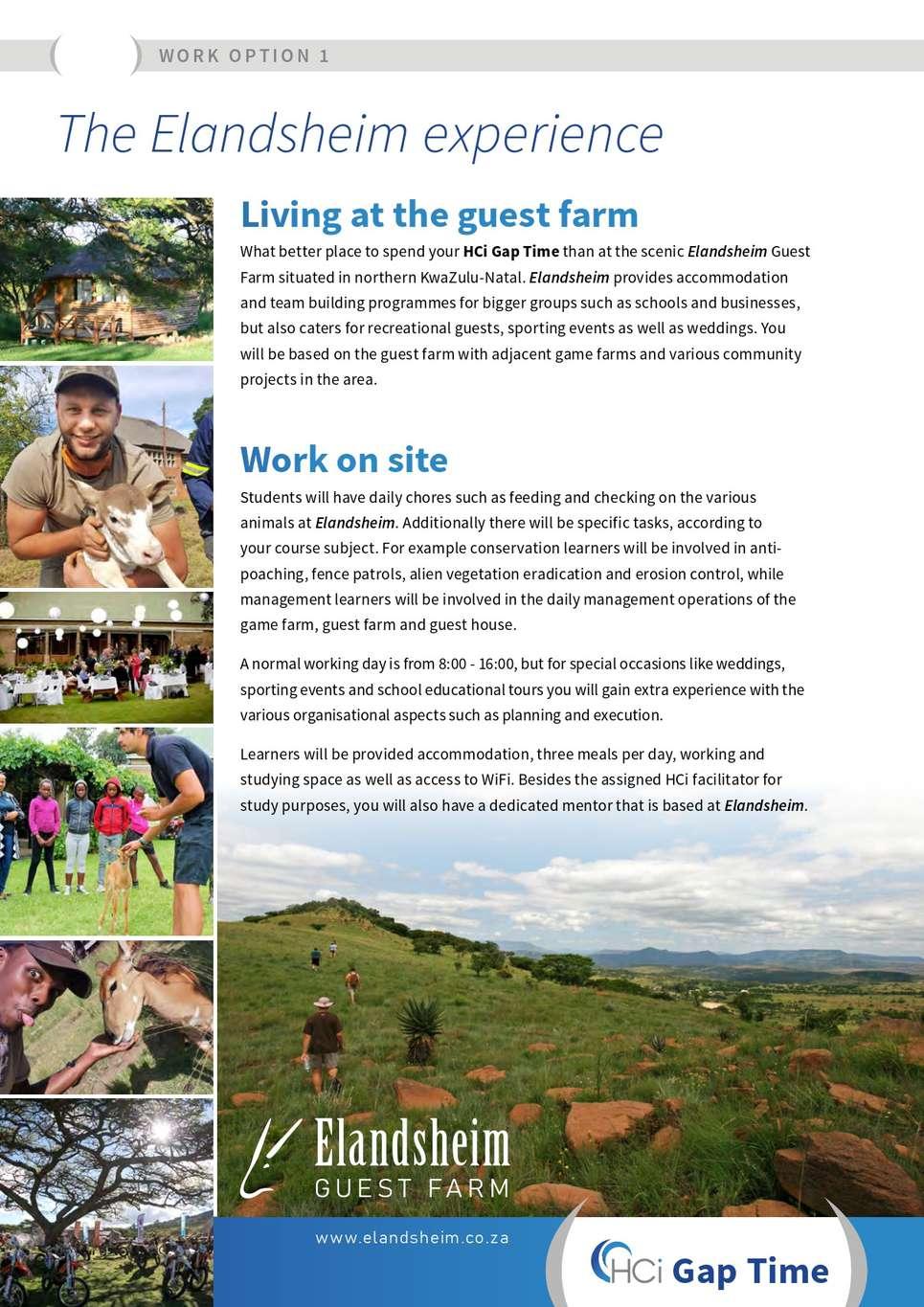 WORK OPTION 1

The Elandsheim experience

Living at the guest farm

What better place to spend your HCi Gap Time than at the scenic Elandsheim Guest Farm situated in northern KwaZulu-Natal. Elandsheim provides accommodation and team building programmes for bigger groups such as schools and businesses, but also caters for recreational guests, sporting events as well as weddings. You will be based on the guest farm with adjacent game farms and various community projects in the area.

Work on site

Students will have daily chores such as feeding and checking on the various animals at Elandsheim. Additionally there will be specific tasks, according to your course subject. For example conservation learners will be involved in anti-poaching, fence patrols, alien vegetation eradication and erosion control, while management learners will be involved in the daily management operations of the game farm, guest farm and guest house.

A normal working day is from 8:00 - 16:00, but for special occasions like weddings, sporting events and school educational tours you will gain extra experience with the various organisational aspects such as planning and execution.

Learners will be provided accommodation, three meals per day, working and studying space as well as access to WiFi. Besides the assigned HCi facilitator for study purposes, you will also have a dedicated mentor that is based at Elandsheim.

Elandsheim
GUEST FARM

www.elandsheim.co.za

HCi Gap Time